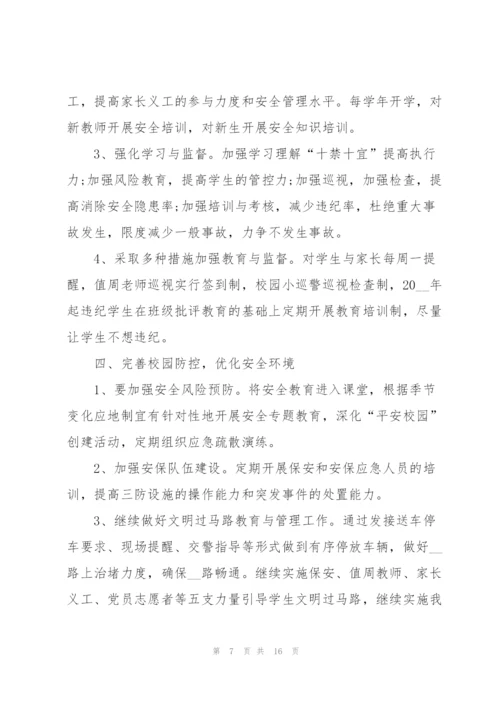 工，提高家长义工的参与力度和安全管理水平。每学年开学，对新教师开展安全培训，对新生开展安全知识培训。

3、强化学习与监督。加强学习理解“十禁十宜”提高执行力;加强风险教育，提高学生的管控力;加强巡视，加强检查，提高消除安全隐患率;加强培训与考核，减少违纪率，杜绝重大事故发生，限度减少一般事故，力争不发生事故。

4、采取多种措施加强教育与监督。对学生与家长每周一提醒，值周老师巡视实行签到制，校园小巡警巡视检查制，20__年起违纪学生在班级批评教育的基础上定期开展教育培训制，尽量让学生不想违纪。

四、完善校园防控，优化安全环境

1、要加强安全风险预防。将安全教育进入课堂，根据季节变化应地制宜有针对性地开展安全专题教育，深化“平安校园”创建活动，定期组织应急疏散演练。

2、加强安保队伍建设。定期开展保安和安保应急人员的培训，提高三防设施的操作能力和突发事件的处置能力。

3、继续做好文明过马路教育与管理工作。通过发接送车停车要求、现场提醒、交警指导等形式做到有序停放车辆，做好__路上治堵力度，确保__路畅通。继续实施保安、值周教师、家长义工、党员志愿者等五支力量引导学生文明过马路，继续实施我

第 7 页 共 16 页